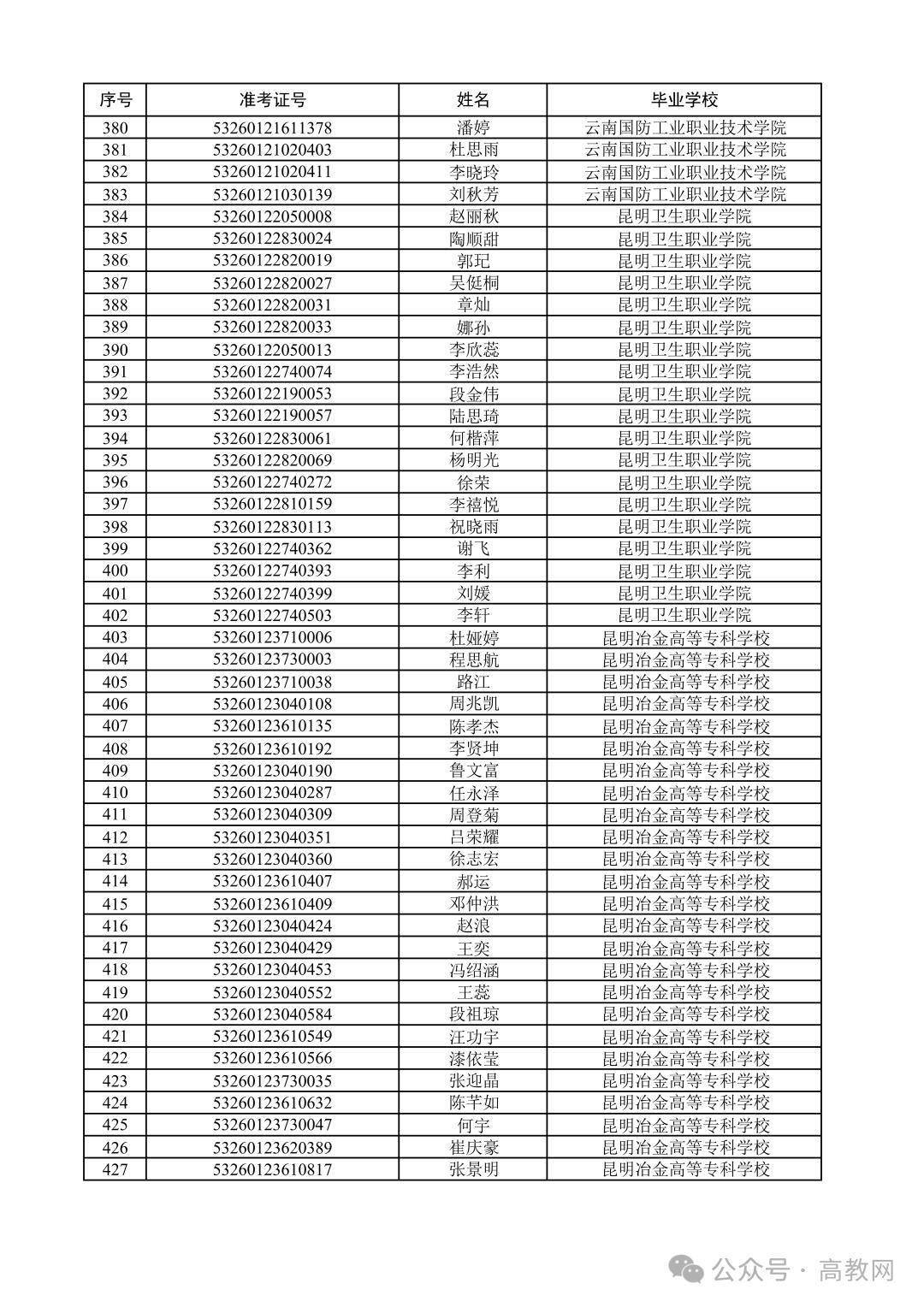 | 序号 | 准考证号 | 姓名 | 毕业学校 |
|---|---|---|---|
| 380 | 53260121611378 | 潘婷 | 云南国防工业职业技术学院 |
| 381 | 53260121020403 | 杜思雨 | 云南国防工业职业技术学院 |
| 382 | 53260121020411 | 李晓玲 | 云南国防工业职业技术学院 |
| 383 | 53260121030139 | 刘秋芳 | 云南国防工业职业技术学院 |
| 384 | 53260122050008 | 赵丽秋 | 昆明卫生职业学院 |
| 385 | 53260122830024 | 陶顺甜 | 昆明卫生职业学院 |
| 386 | 53260122820019 | 郭玘 | 昆明卫生职业学院 |
| 387 | 53260122820027 | 吴挺桐 | 昆明卫生职业学院 |
| 388 | 53260122820031 | 章灿 | 昆明卫生职业学院 |
| 389 | 53260122820033 | 娜孙 | 昆明卫生职业学院 |
| 390 | 53260122050013 | 李欣蕊 | 昆明卫生职业学院 |
| 391 | 53260122740074 | 李浩然 | 昆明卫生职业学院 |
| 392 | 53260122190053 | 段金伟 | 昆明卫生职业学院 |
| 393 | 53260122190057 | 陆思琦 | 昆明卫生职业学院 |
| 394 | 53260122830061 | 何楷萍 | 昆明卫生职业学院 |
| 395 | 53260122820069 | 杨明光 | 昆明卫生职业学院 |
| 396 | 53260122740272 | 徐荣 | 昆明卫生职业学院 |
| 397 | 53260122810159 | 李禧悦 | 昆明卫生职业学院 |
| 398 | 53260122830113 | 祝晓雨 | 昆明卫生职业学院 |
| 399 | 53260122740362 | 谢飞 | 昆明卫生职业学院 |
| 400 | 53260122740393 | 李利 | 昆明卫生职业学院 |
| 401 | 53260122740399 | 刘媛 | 昆明卫生职业学院 |
| 402 | 53260122740503 | 李轩 | 昆明卫生职业学院 |
| 403 | 53260123710006 | 杜娅婷 | 昆明冶金高等专科学校 |
| 404 | 53260123730003 | 程思航 | 昆明冶金高等专科学校 |
| 405 | 53260123710038 | 路江 | 昆明冶金高等专科学校 |
| 406 | 53260123040108 | 周兆凯 | 昆明冶金高等专科学校 |
| 407 | 53260123610135 | 陈孝杰 | 昆明冶金高等专科学校 |
| 408 | 53260123610192 | 李贤坤 | 昆明冶金高等专科学校 |
| 409 | 53260123040190 | 鲁文富 | 昆明冶金高等专科学校 |
| 410 | 53260123040287 | 任永泽 | 昆明冶金高等专科学校 |
| 411 | 53260123040309 | 周登菊 | 昆明冶金高等专科学校 |
| 412 | 53260123040351 | 吕荣耀 | 昆明冶金高等专科学校 |
| 413 | 53260123040360 | 徐志宏 | 昆明冶金高等专科学校 |
| 414 | 53260123610407 | 郝运 | 昆明冶金高等专科学校 |
| 415 | 53260123610409 | 邓仲洪 | 昆明冶金高等专科学校 |
| 416 | 53260123040424 | 赵浪 | 昆明冶金高等专科学校 |
| 417 | 53260123040429 | 王奕 | 昆明冶金高等专科学校 |
| 418 | 53260123040453 | 冯绍涵 | 昆明冶金高等专科学校 |
| 419 | 53260123040552 | 王蕊 | 昆明冶金高等专科学校 |
| 420 | 53260123040584 | 段祖琼 | 昆明冶金高等专科学校 |
| 421 | 53260123610549 | 汪功宇 | 昆明冶金高等专科学校 |
| 422 | 53260123610566 | 漆依莹 | 昆明冶金高等专科学校 |
| 423 | 53260123730035 | 张迎晶 | 昆明冶金高等专科学校 |
| 424 | 53260123610632 | 陈芊如 | 昆明冶金高等专科学校 |
| 425 | 53260123730047 | 何宇 | 昆明冶金高等专科学校 |
| 426 | 53260123620389 | 崔庆豪 | 昆明冶金高等专科学校 |
| 427 | 53260123610817 | 张景明 | 昆明冶金高等专科学校 |

公众号 · 高教网